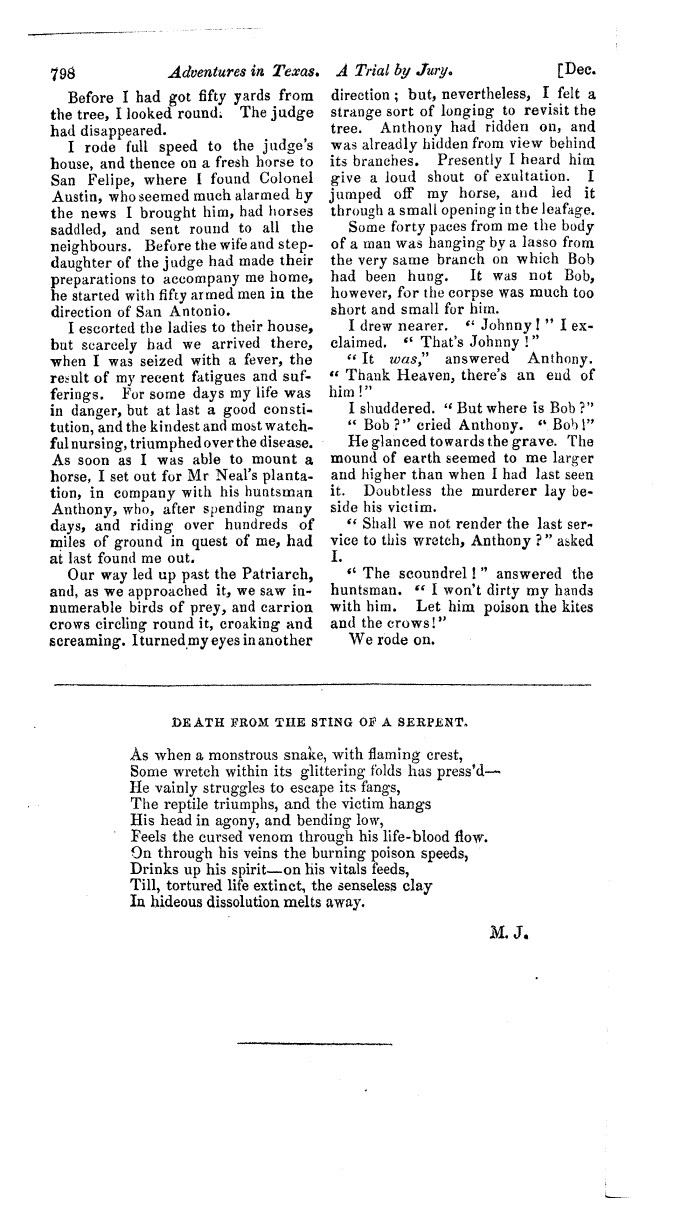 798 Adventures in Texas. A Trial by Jury. [Dec.

Before I had got fifty yards from the tree, I looked round. The judge had disappeared.

I rode full speed to the judge's house, and thence on a fresh horse to San Felipe, where I found Colonel Austin, who seemed much alarmed by the news I brought him, had horses saddled, and sent round to all the neighbours. Before the wife and step-daughter of the judge had made their preparations to accompany me home, he started with fifty armed men in the direction of San Antonio.

I escorted the ladies to their house, but scarcely had we arrived there, when I was seized with a fever, the result of my recent fatigues and sufferings. For some days my life was in danger, but at last a good constitution, and the kindest and most watchful nursing, triumphed over the disease. As soon as I was able to mount a horse, I set out for Mr Neal's plantation, in company with his huntsman Anthony, who, after spending many days, and riding over hundreds of miles of ground in quest of me, had at last found me out.

Our way led up past the Patriarch, and, as we approached it, we saw innumerable birds of prey, and carrion crows circling round it, croaking and screaming. I turned my eyes in another direction; but, nevertheless, I felt a strange sort of longing to revisit the tree. Anthony had ridden on, and was already hidden from view behind its branches. Presently I heard him give a loud shout of exultation. I jumped off my horse, and led it through a small opening in the leafage.

Some forty paces from me the body of a man was hanging by a lasso from the very same branch on which Bob had been hung. It was not Bob, however, for the corpse was much too short and small for him.

I drew nearer. "Johnny!" I exclaimed. "That's Johnny!"

"It was," answered Anthony. "Thank Heaven, there's an end of him!"

I shuddered. "But where is Bob?"

"Bob?" cried Anthony. "Bob!"

He glanced towards the grave. The mound of earth seemed to me larger and higher than when I had last seen it. Doubtless the murderer lay beside his victim.

"Shall we not render the last service to this wretch, Anthony?" asked I.

"The scoundrel!" answered the huntsman. "I won't dirty my hands with him. Let him poison the kites and the crows!"

We rode on.

DEATH FROM THE STING OF A SERPENT.

As when a monstrous snake, with flaming crest,
Some wretch within its glittering folds has press'd—
He vainly struggles to escape its fangs,
The reptile triumphs, and the victim hangs
His head in agony, and bending low,
Feels the cursed venom through his life-blood flow.
On through his veins the burning poison speeds,
Drinks up his spirit—on his vitals feeds,
Till, tortured life extinct, the senseless clay
In hideous dissolution melts away.

M. J.